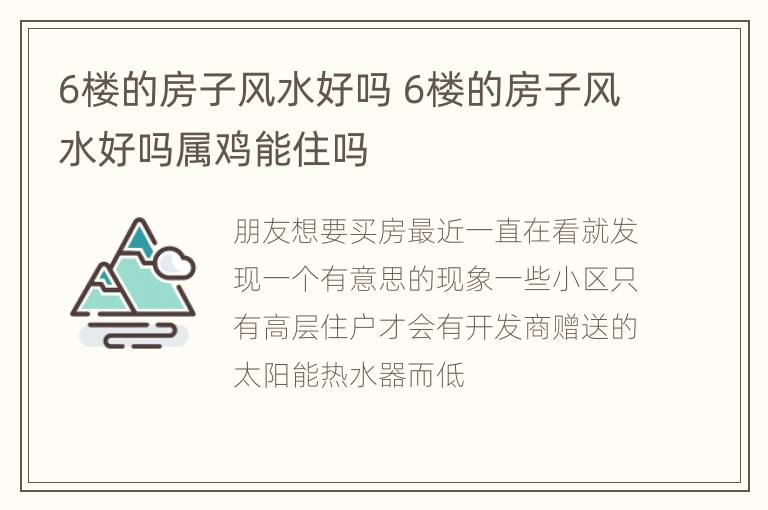 6楼的房子风水好吗 6楼的房子风水好吗属鸡能住吗

朋友想要买房最近一直在看就发现一个有意思的现象一些小区只有高层住户才会有开发商赠送的太阳能热水器而低